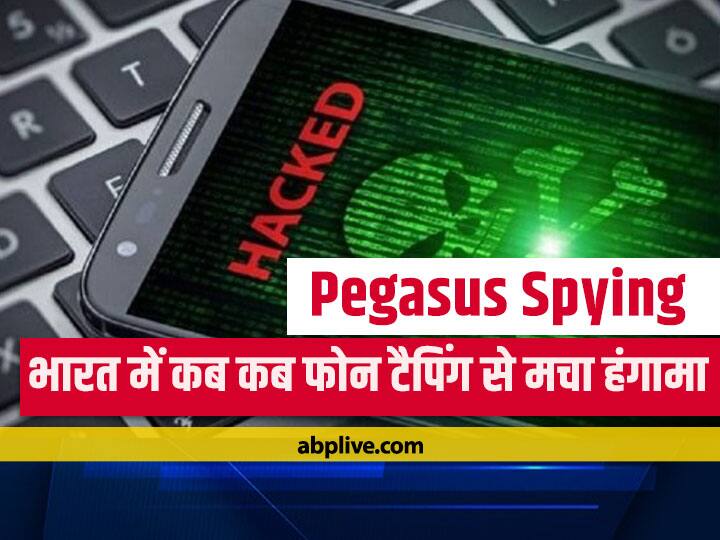 HACKED

Pegasus Spying

भारत में कब कब फोन टैपिंग से मचा हंगामा

abplive.com